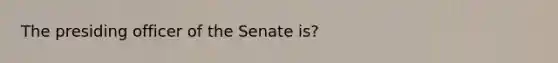 The presiding officer of the Senate is?